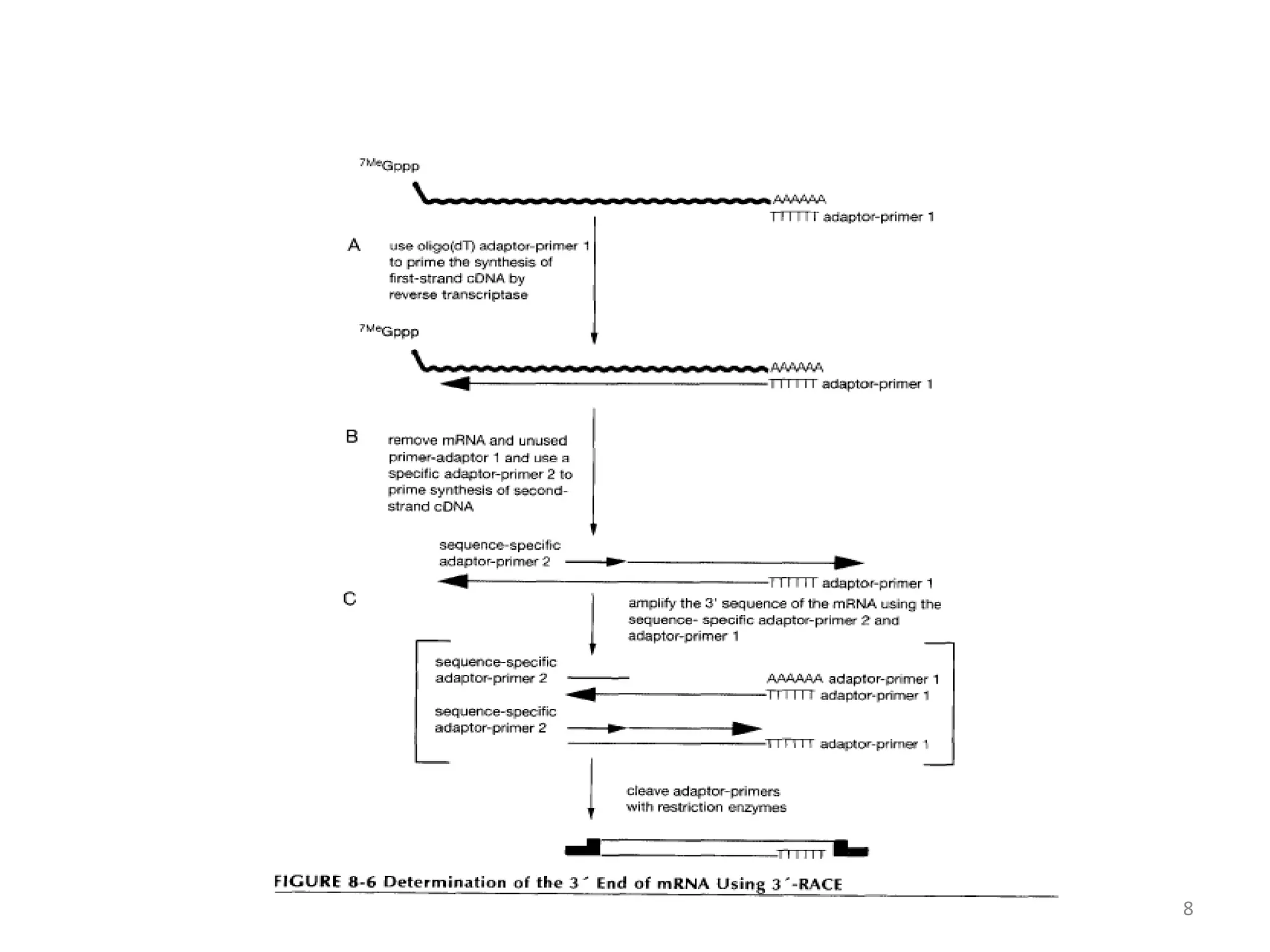 $^{7Me}$Gppp

AAAAAA
TTTTTT adaptor-primer 1

A use oligo(dT) adaptor-primer 1 to prime the synthesis of first-strand cDNA by reverse transcriptase

$^{7Me}$Gppp

AAAAAA
TTTTTT adaptor-primer 1

B remove mRNA and unused primer-adaptor 1 and use a specific adaptor-primer 2 to prime synthesis of second-strand cDNA

sequence-specific adaptor-primer 2

TTTTTT adaptor-primer 1

C

amplify the 3' sequence of the mRNA using the sequence- specific adaptor-primer 2 and adaptor-primer 1

sequence-specific adaptor-primer 2

AAAAAA adaptor-primer 1
TTTTTT adaptor-primer 1

sequence-specific adaptor-primer 2

TTTTTT adaptor-primer 1

cleave adaptor-primers with restriction enzymes

TTTTTT

FIGURE 8-6 Determination of the 3´ End of mRNA Using 3´-RACE

8